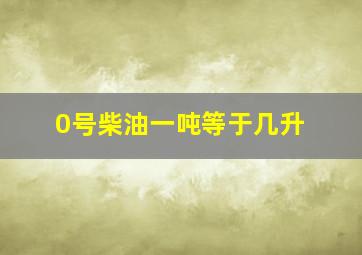 0号柴油一吨等于几升